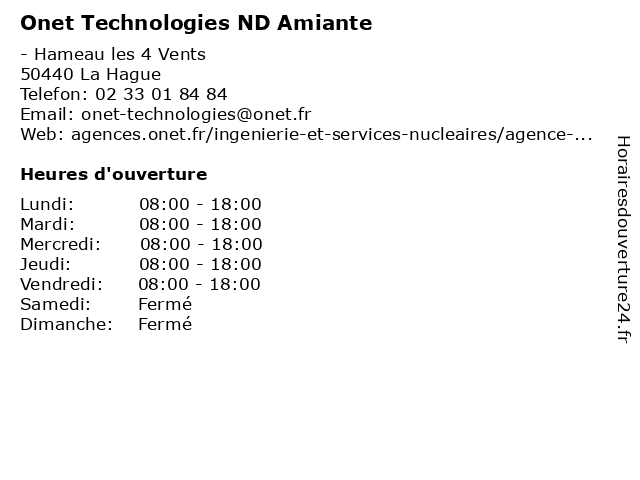 Onet Technologies ND Amiante

- Hameau les 4 Vents
50440 La Hague
Telefon: 02 33 01 84 84
Email: onet-technologies@onet.fr
Web: agences.onet.fr/ingenierie-et-services-nucleaires/agence-...

Heures d'ouverture

| | |
|---|---|
| Lundi: | 08:00 - 18:00 |
| Mardi: | 08:00 - 18:00 |
| Mercredi: | 08:00 - 18:00 |
| Jeudi: | 08:00 - 18:00 |
| Vendredi: | 08:00 - 18:00 |
| Samedi: | Fermé |
| Dimanche: | Fermé |

Horairesdouverture24.fr